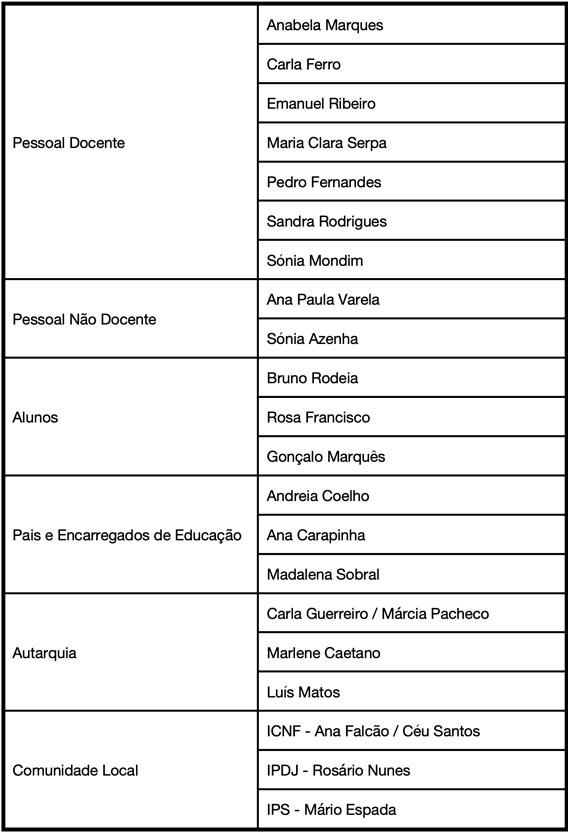 | | |
|---|---|
| Pessoal Docente | Anabela Marques |
| | Carla Ferro |
| | Emanuel Ribeiro |
| | Maria Clara Serpa |
| | Pedro Fernandes |
| | Sandra Rodrigues |
| | Sónia Mondim |
| Pessoal Não Docente | Ana Paula Varela |
| | Sónia Azenha |
| Alunos | Bruno Rodeia |
| | Rosa Francisco |
| | Gonçalo Marquês |
| Pais e Encarregados de Educação | Andreia Coelho |
| | Ana Carapinha |
| | Madalena Sobral |
| Autarquia | Carla Guerreiro / Márcia Pacheco |
| | Marlene Caetano |
| | Luís Matos |
| Comunidade Local | ICNF - Ana Falcão / Céu Santos |
| | IPDJ - Rosário Nunes |
| | IPS - Mário Espada |